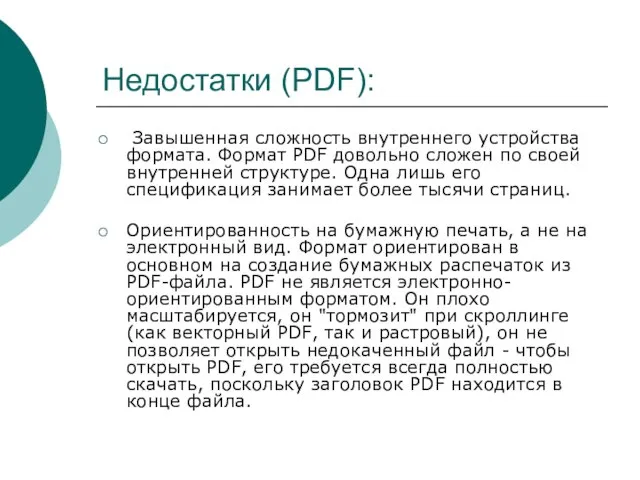 Недостатки (PDF):

○ Завышенная сложность внутреннего устройства формата. Формат PDF довольно сложен по своей внутренней структуре. Одна лишь его спецификация занимает более тысячи страниц.

○ Ориентированность на бумажную печать, а не на электронный вид. Формат ориентирован в основном на создание бумажных распечаток из PDF-файла. PDF не является электронно-ориентированным форматом. Он плохо масштабируется, он "тормозит" при скроллинге (как векторный PDF, так и растровый), он не позволяет открыть недокаченный файл - чтобы открыть PDF, его требуется всегда полностью скачать, поскольку заголовок PDF находится в конце файла.